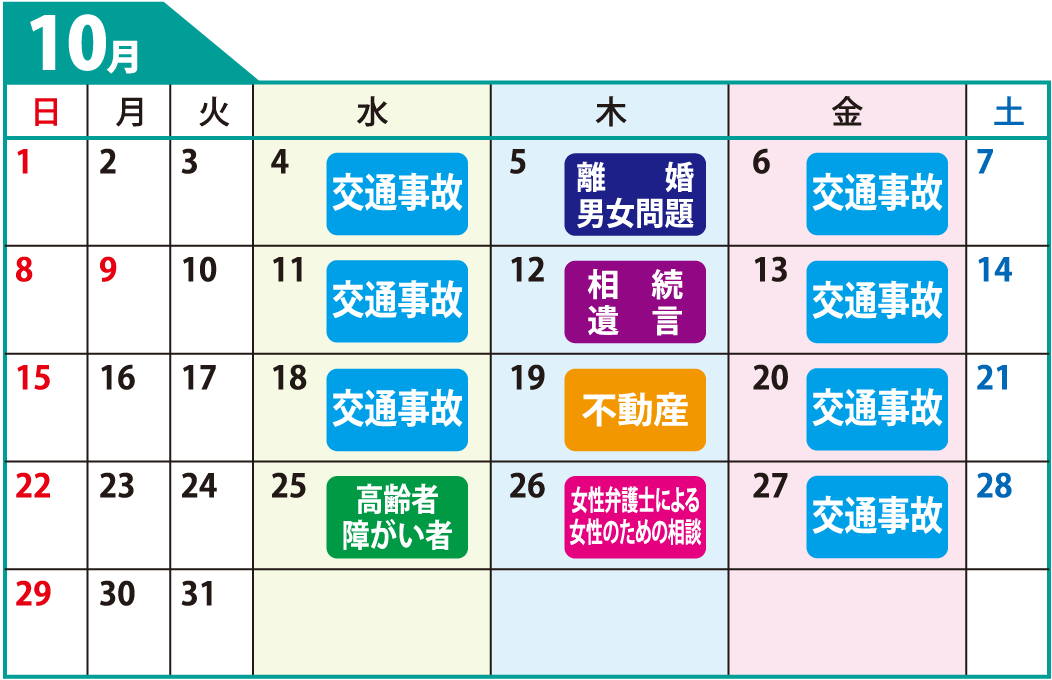 10月

| 日 | 月 | 火 | 水 | 木 | 金 | 土 |
|---|---|---|---|---|---|---|
| 1 | 2 | 3 | 4 交通事故 | 5 離婚 男女問題 | 6 交通事故 | 7 |
| 8 | 9 | 10 | 11 交通事故 | 12 相続 遺言 | 13 交通事故 | 14 |
| 15 | 16 | 17 | 18 交通事故 | 19 不動産 | 20 交通事故 | 21 |
| 22 | 23 | 24 | 25 高齢者 障がい者 | 26 女性弁護士による女性のための相談 | 27 交通事故 | 28 |
| 29 | 30 | 31 | | | | |